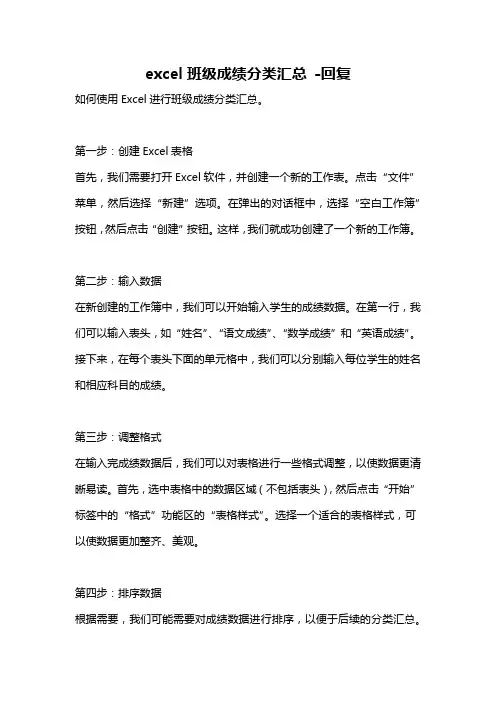 excel 班级成绩分类汇总 -回复

如何使用 Excel 进行班级成绩分类汇总。

第一步：创建 Excel 表格

首先，我们需要打开 Excel 软件，并创建一个新的工作表。点击“文件”菜单，然后选择“新建”选项。在弹出的对话框中，选择“空白工作簿”按钮，然后点击“创建”按钮。这样，我们就成功创建了一个新的工作簿。

第二步：输入数据

在新创建的工作簿中，我们可以开始输入学生的成绩数据。在第一行，我们可以输入表头，如“姓名”、“语文成绩”、“数学成绩”和“英语成绩”。接下来，在每个表头下面的单元格中，我们可以分别输入每位学生的姓名和相应科目的成绩。

第三步：调整格式

在输入完成绩数据后，我们可以对表格进行一些格式调整，以使数据更清晰易读。首先，选中表格中的数据区域（不包括表头），然后点击“开始”标签中的“格式”功能区的“表格样式”。选择一个适合的表格样式，可以使数据更加整齐、美观。

第四步：排序数据

根据需要，我们可能需要对成绩数据进行排序，以便于后续的分类汇总。